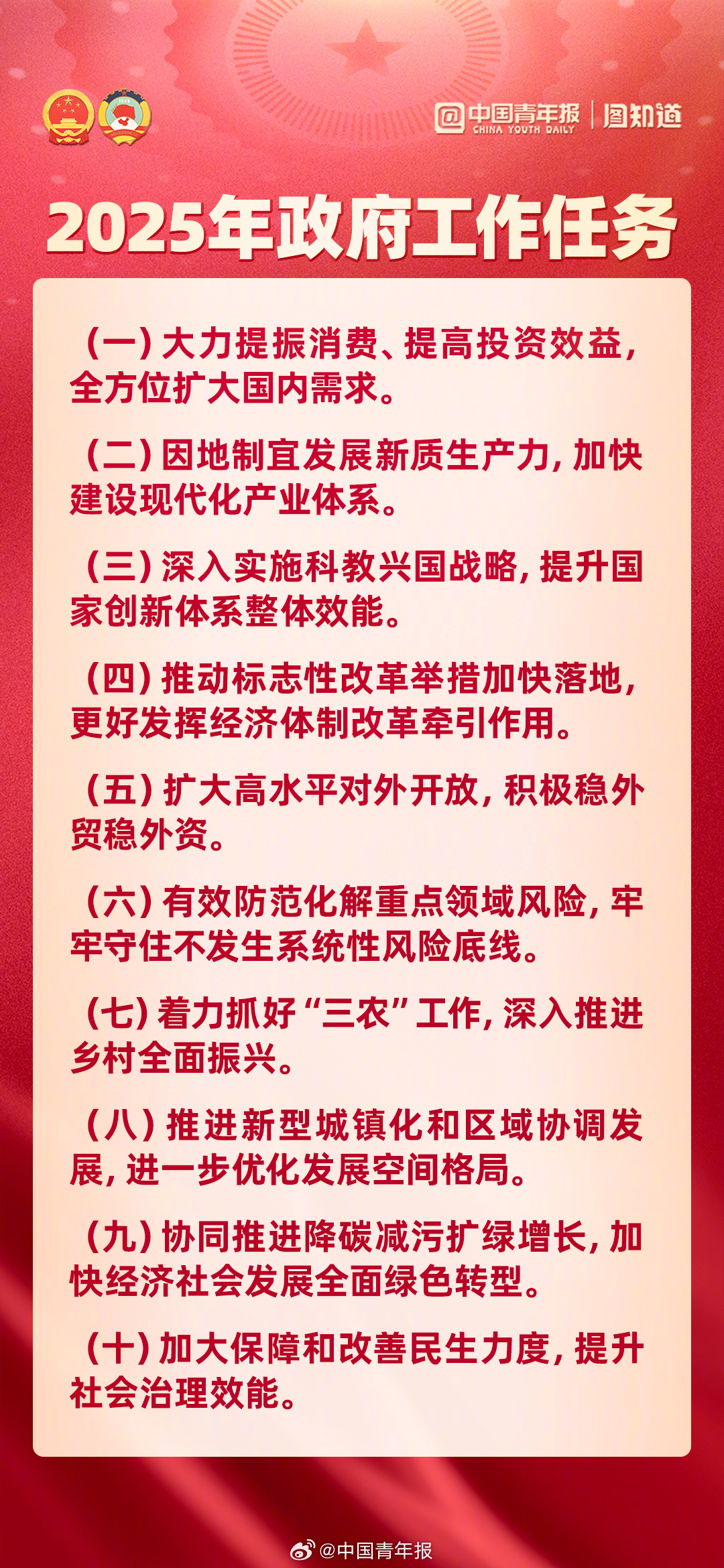 @中国青年报 CHINA YOUTH DAILY | 图知道

2025年政府工作任务

（一）大力提振消费、提高投资效益，全方位扩大国内需求。

（二）因地制宜发展新质生产力，加快建设现代化产业体系。

（三）深入实施科教兴国战略，提升国家创新体系整体效能。

（四）推动标志性改革举措加快落地，更好发挥经济体制改革牵引作用。

（五）扩大高水平对外开放，积极稳外贸稳外资。

（六）有效防范化解重点领域风险，牢牢守住不发生系统性风险底线。

（七）着力抓好“三农”工作，深入推进乡村全面振兴。

（八）推进新型城镇化和区域协调发展，进一步优化发展空间格局。

（九）协同推进降碳减污扩绿增长，加快经济社会发展全面绿色转型。

（十）加大保障和改善民生力度，提升社会治理效能。

@中国青年报